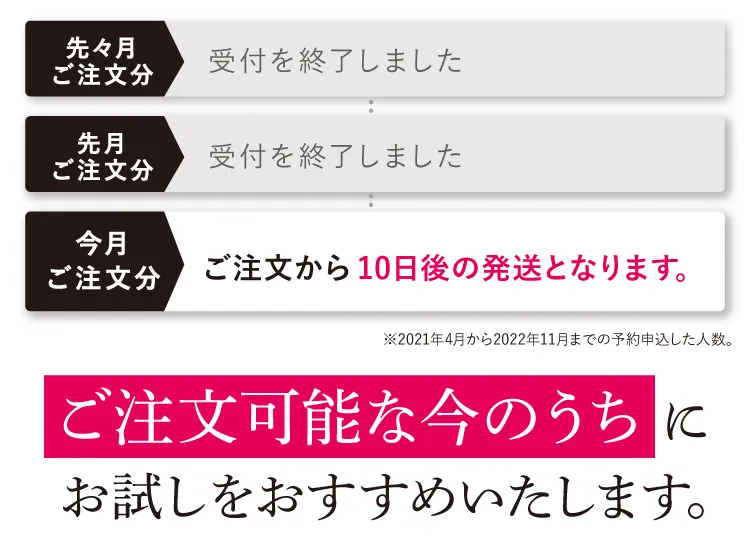 先々月
ご注文分

受付を終了しました

先月
ご注文分

受付を終了しました

今月
ご注文分

ご注文から 10日後の発送となります。

※2021年4月から2022年11月までの予約申込した人数。

ご注文可能な今のうちに
お試しをおすすめいたします。